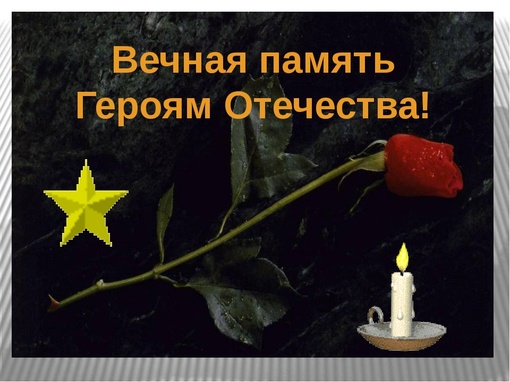 Вечная память
Героям Отечества!